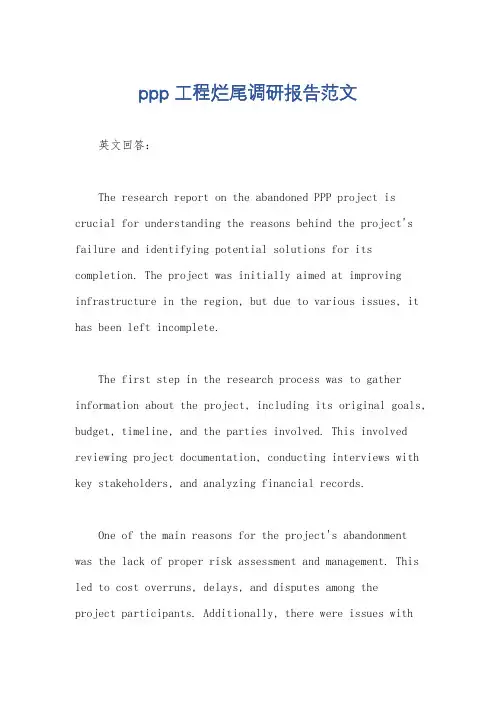 ppp 工程烂尾调研报告范文

英文回答：

The research report on the abandoned PPP project is crucial for understanding the reasons behind the project's failure and identifying potential solutions for its completion. The project was initially aimed at improving infrastructure in the region, but due to various issues, it has been left incomplete.

The first step in the research process was to gather information about the project, including its original goals, budget, timeline, and the parties involved. This involved reviewing project documentation, conducting interviews with key stakeholders, and analyzing financial records.

One of the main reasons for the project's abandonment was the lack of proper risk assessment and management. This led to cost overruns, delays, and disputes among the project participants. Additionally, there were issues with